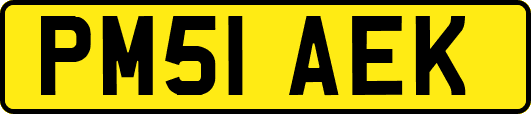 PM51 AEK